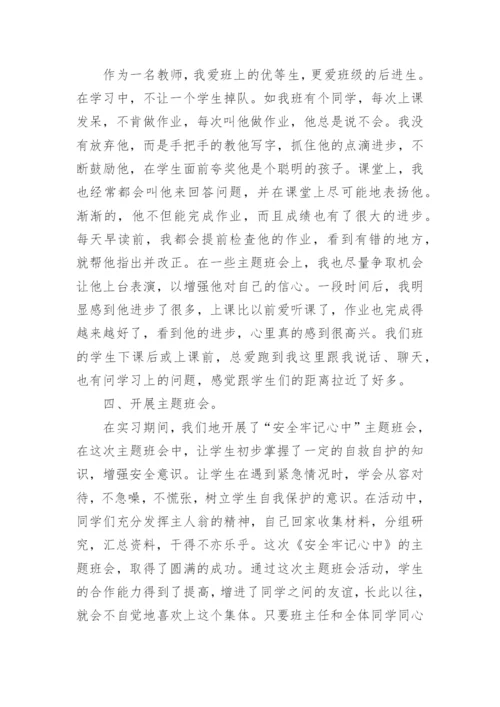 作为一名教师，我爱班上的优等生，更爱班级的后进生。在学习中，不让一个学生掉队。如我班有个同学，每次上课发呆，不肯做作业，每次叫他做作业，他总是说不会。我没有放弃他，而是手把手的教他写字，抓住他的点滴进步，不断鼓励他，在学生面前夸奖他是个聪明的孩子。课堂上，我也经常都会叫他来回答问题，并在课堂上尽可能地表扬他。渐渐的，他不但能完成作业，而且成绩也有了很大的进步。每天早读前，我都会提前检查他的作业，看到有错的地方，就帮他指出并改正。在一些主题班会上，我也尽量争取机会让他上台表演，以增强他对自己的信心。一段时间后，我明显感到他进步了很多，上课比以前爱听课了，作业也完成得越来越好了，看到他的进步，心里真的感到很高兴。我们班的学生下课后或上课前，总爱跑到我这里跟我说话、聊天，也有问学习上的问题，感觉跟学生们的距离拉近了好多。

四、开展主题班会。

在实习期间，我们地开展了“安全牢记心中”主题班会，在这次主题班会中，让学生初步掌握了一定的自救自护的知识，增强安全意识。让学生在遇到紧急情况时，学会从容对待，不急噪，不慌张，树立学生自我保护的意识。在活动中，同学们充分发挥主人翁的精神，自己回家收集材料，分组研究，汇总资料，干得不亦乐乎。这次《安全牢记心中》的主题班会，取得了圆满的成功。通过这次主题班会活动，学生的合作能力得到了提高，增进了同学之间的友谊，长此以往，就会不自觉地喜欢上这个集体。只要班主任和全体同学同心